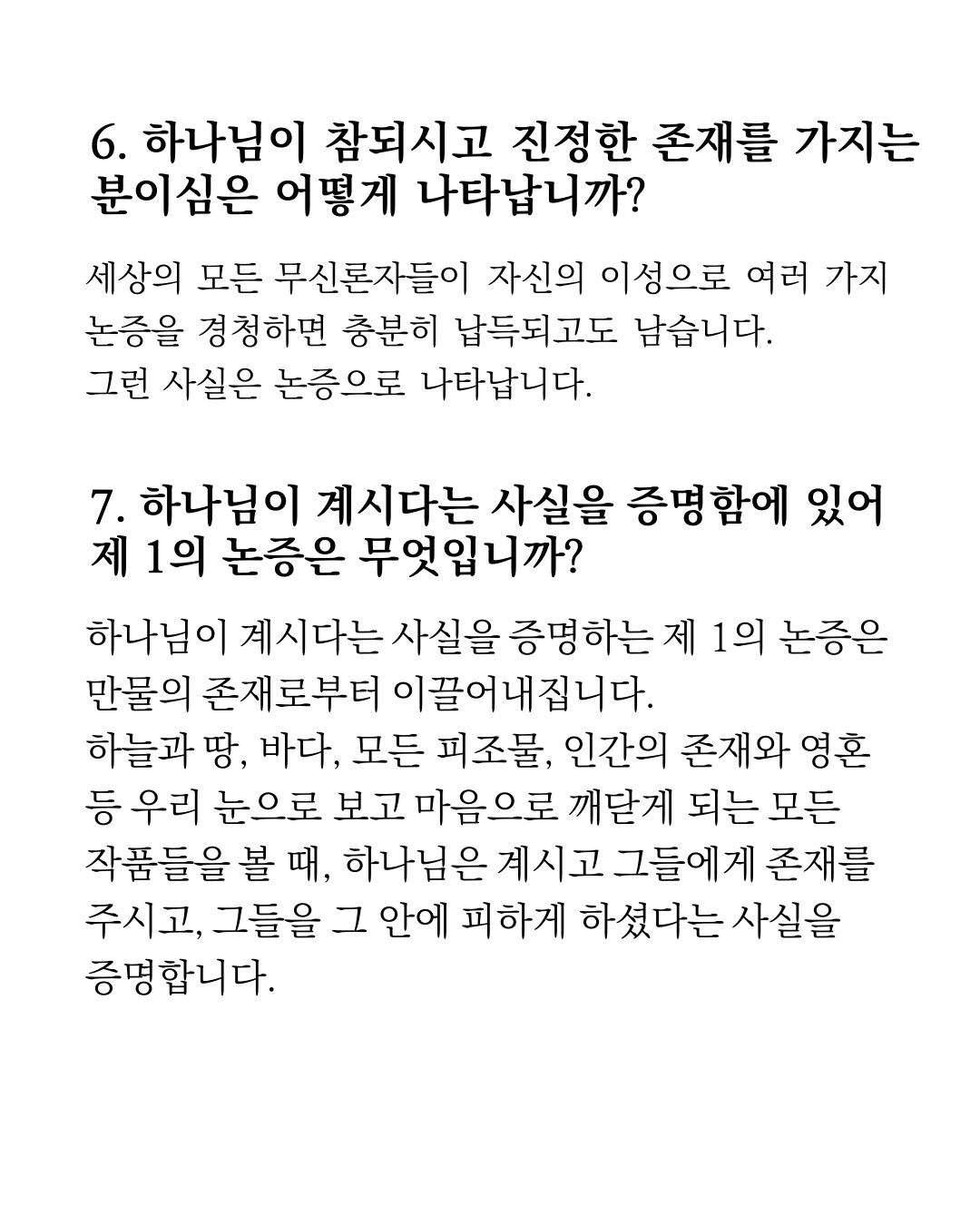 6. 하나님이 참되시고 진정한 존재를 가지는 분이심은 어떻게 나타납니까?

세상의 모든 무신론자들이 자신의 이성으로 여러 가지 논증을 경청하면 충분히 납득되고도 남습니다.
그런 사실은 논증으로 나타납니다.

7. 하나님이 계시다는 사실을 증명함에 있어 제 1의 논증은 무엇입니까?

하나님이 계시다는 사실을 증명하는 제 1의 논증은 만물의 존재로부터 이끌어내집니다.
하늘과 땅, 바다, 모든 피조물, 인간의 존재와 영혼 등 우리 눈으로 보고 마음으로 깨닫게 되는 모든 작품들을 볼 때, 하나님은 계시고 그들에게 존재를 주시고, 그들을 그 안에 피하게 하셨다는 사실을 증명합니다.